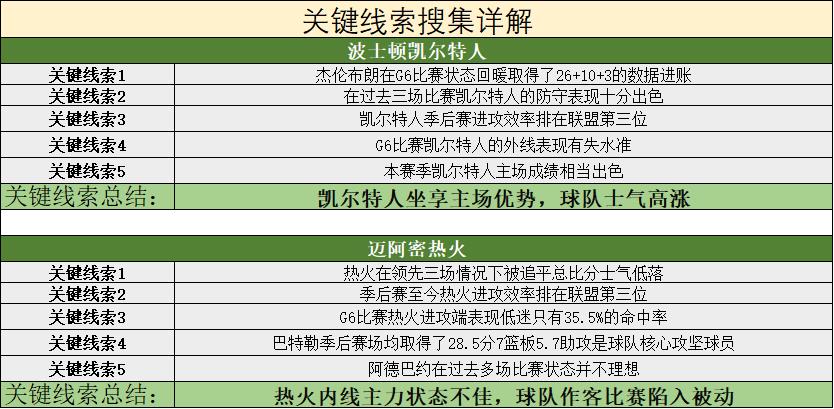 关键线索搜集详解

波士顿凯尔特人

| 关键线索1 | 杰伦布朗在G6比赛状态回暖取得了26+10+3的数据进账 |
|---|---|
| 关键线索2 | 在过去三场比赛凯尔特人的防守表现十分出色 |
| 关键线索3 | 凯尔特人季后赛进攻效率排在联盟第三位 |
| 关键线索4 | G6比赛凯尔特人的外线表现有失水准 |
| 关键线索5 | 本赛季凯尔特人主场成绩相当出色 |
| 关键线索总结: | 凯尔特人坐享主场优势，球队士气高涨 |

迈阿密热火

| 关键线索1 | 热火在领先三场情况下被追平总比分士气低落 |
|---|---|
| 关键线索2 | 季后赛至今热火进攻效率排在联盟第三位 |
| 关键线索3 | G6比赛热火进攻端表现低迷只有35.5%的命中率 |
| 关键线索4 | 巴特勒季后赛场均取得了28.5分7篮板5.7助攻是球队核心攻坚球员 |
| 关键线索5 | 阿德巴约在过去多场比赛状态并不理想 |
| 关键线索总结: | 热火内线主力状态不佳，球队作客比赛陷入被动 |